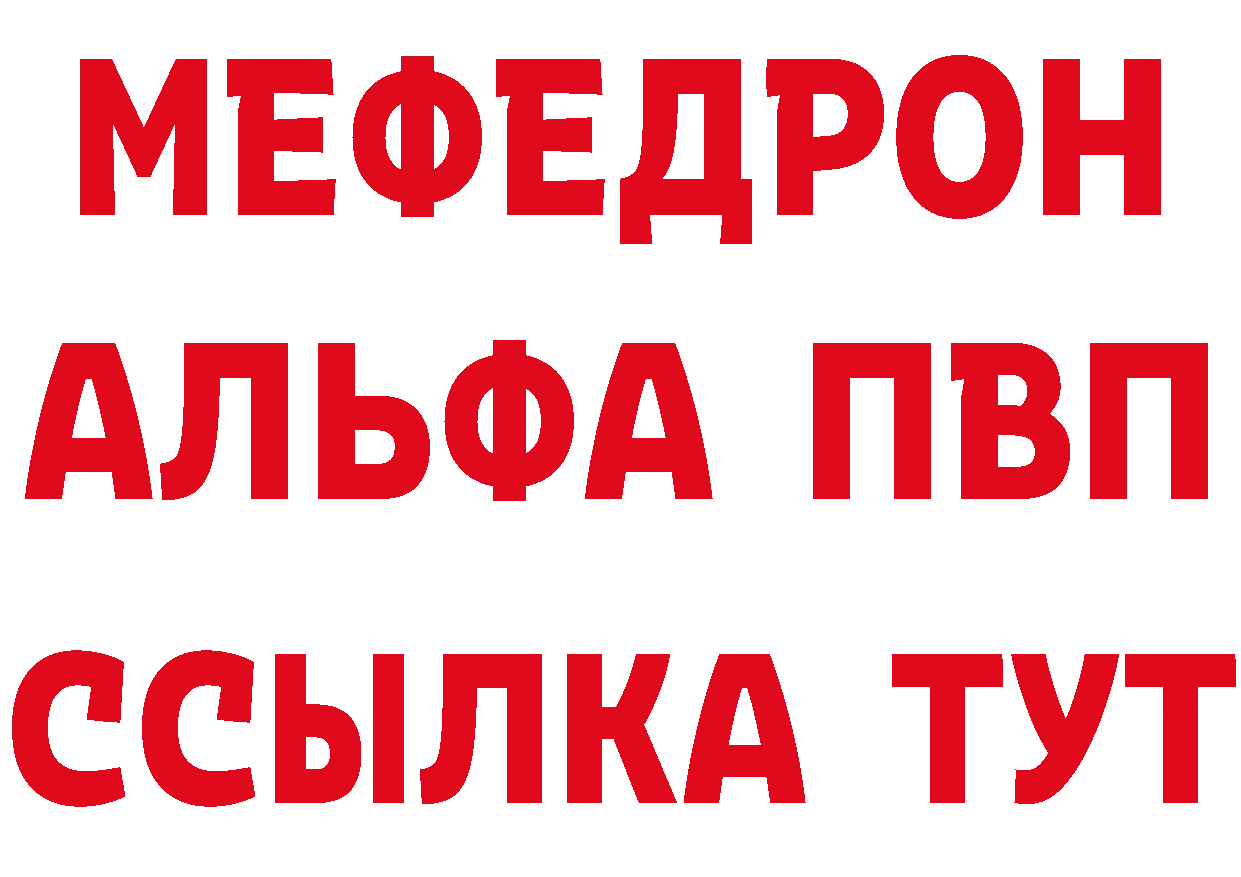 МЕФЕДРОН
АЛЬФА ПВП
ССЫЛКА ТУТ